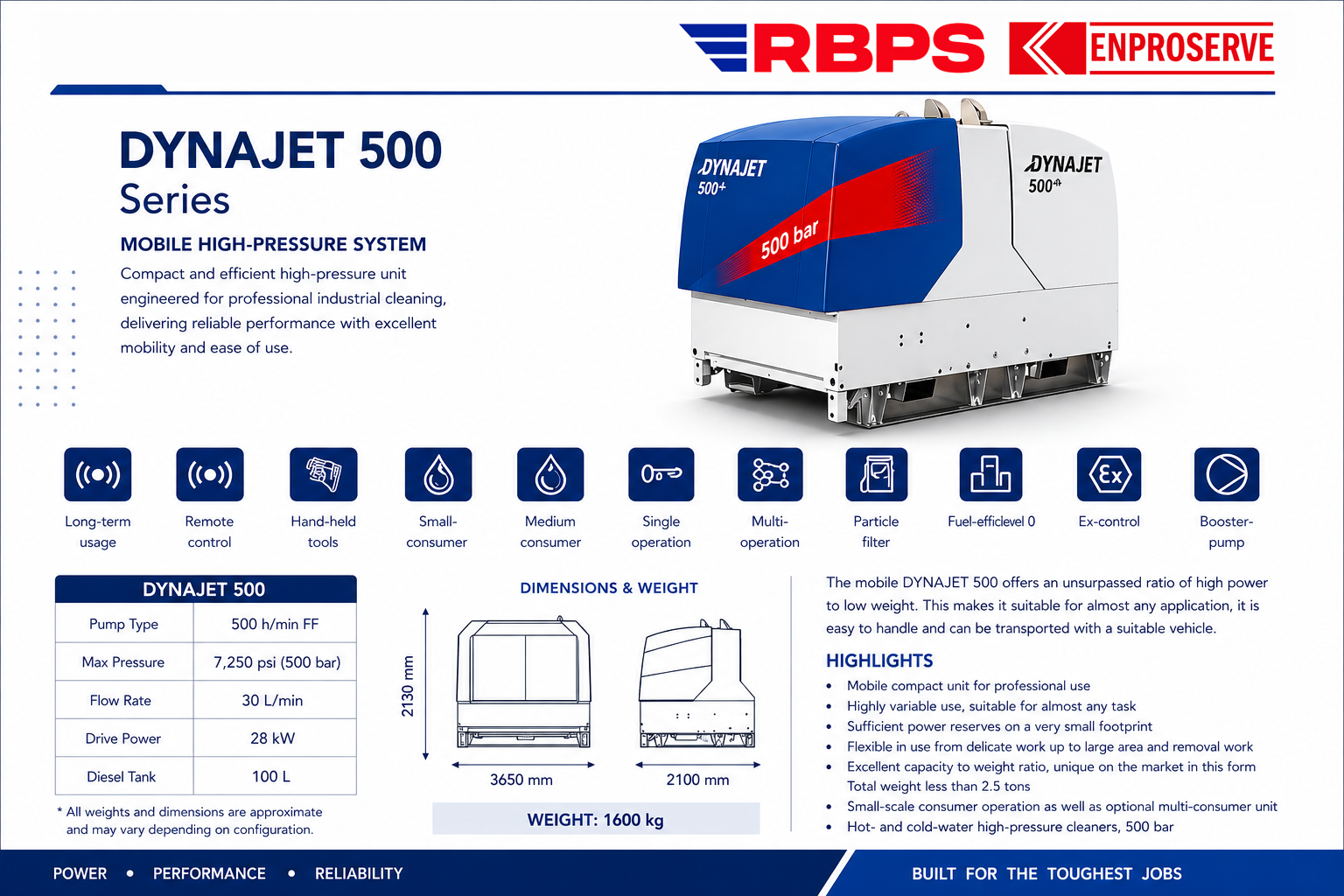 RBPS ENPROSERVE

DYNAJET 500
Series

MOBILE HIGH-PRESSURE SYSTEM

Compact and efficient high-pressure unit engineered for professional industrial cleaning, delivering reliable performance with excellent mobility and ease of use.

DYNAJET 500+
500 bar
DYNAJET 500+

Long-term usage
Remote control
Hand-held tools
Small-consumer
Medium consumer
Single operation
Multi-operation
Particle filter
Fuel-efficlevel 0
Ex-control
Booster-pump

| DYNAJET 500 | |
|---|---|
| Pump Type | 500 h/min FF |
| Max Pressure | 7,250 psi (500 bar) |
| Flow Rate | 30 L/min |
| Drive Power | 28 kW |
| Diesel Tank | 100 L |

* All weights and dimensions are approximate and may vary depending on configuration.

DIMENSIONS & WEIGHT

2130 mm
3650 mm
2100 mm

WEIGHT: 1600 kg

The mobile DYNAJET 500 offers an unsurpassed ratio of high power to low weight. This makes it suitable for almost any application, it is easy to handle and can be transported with a suitable vehicle.

HIGHLIGHTS
• Mobile compact unit for professional use
• Highly variable use, suitable for almost any task
• Sufficient power reserves on a very small footprint
• Flexible in use from delicate work up to large area and removal work
• Excellent capacity to weight ratio, unique on the market in this form Total weight less than 2.5 tons
• Small-scale consumer operation as well as optional multi-consumer unit
• Hot- and cold-water high-pressure cleaners, 500 bar

POWER • PERFORMANCE • RELIABILITY

BUILT FOR THE TOUGHEST JOBS